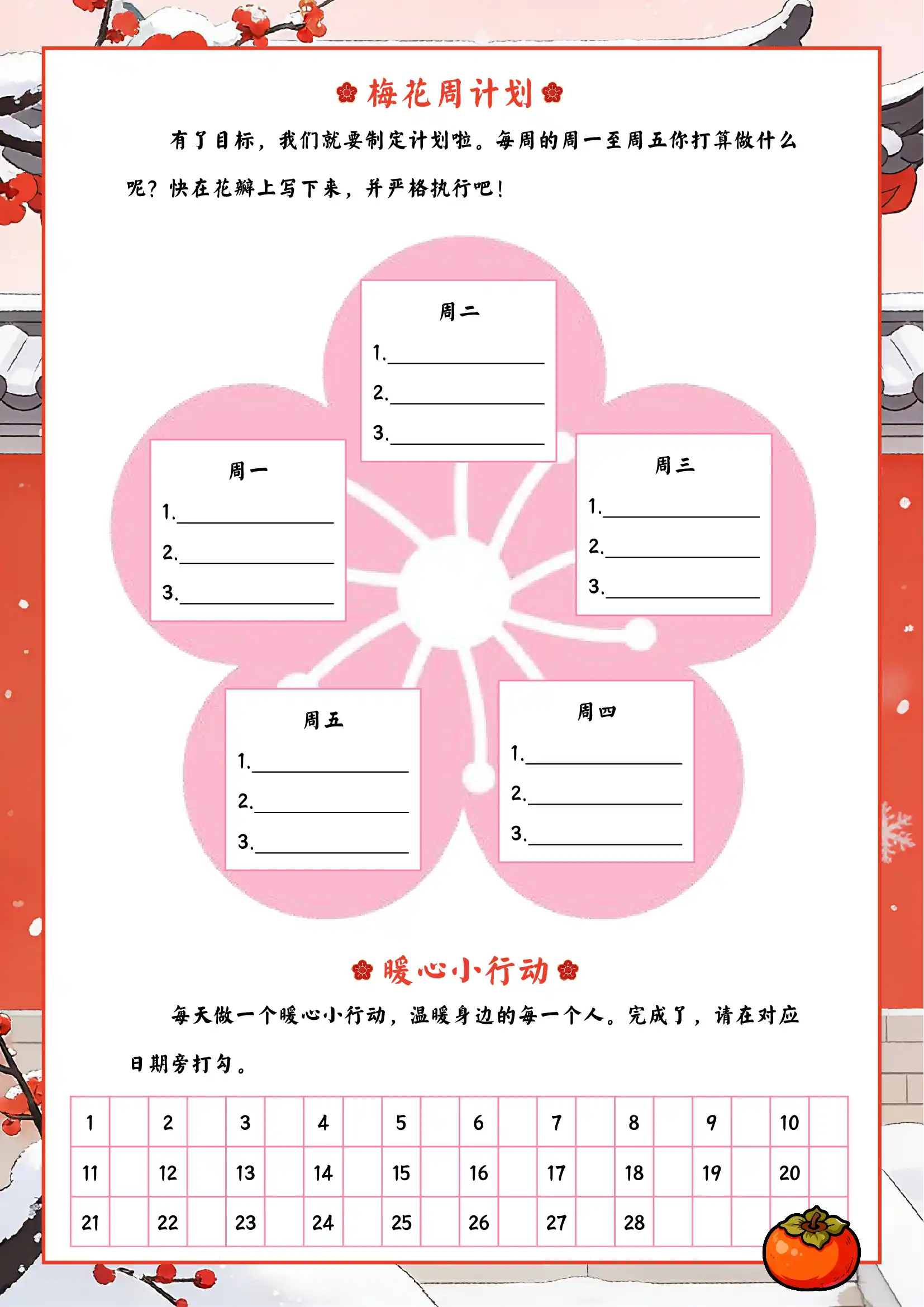 梅花周计划

有了目标，我们就要制定计划啦。每周的周一至周五你打算做什么呢？快在花瓣上写下来，并严格执行吧！

周二
1.____
2.____
3.____

周一
1.____
2.____
3.____

周三
1.____
2.____
3.____

周五
1.____
2.____
3.____

周四
1.____
2.____
3.____

暖心小行动

每天做一个暖心小行动，温暖身边的每一个人。完成了，请在对应日期旁打勾。

| 1 | | 2 | | 3 | | 4 | | 5 | | 6 | | 7 | | 8 | | 9 | | 10 | |
|---|---|---|---|---|---|---|---|---|---|---|---|---|---|---|---|---|---|---|---|
| 11 | | 12 | | 13 | | 14 | | 15 | | 16 | | 17 | | 18 | | 19 | | 20 | |
| 21 | | 22 | | 23 | | 24 | | 25 | | 26 | | 27 | | 28 | | | | | |